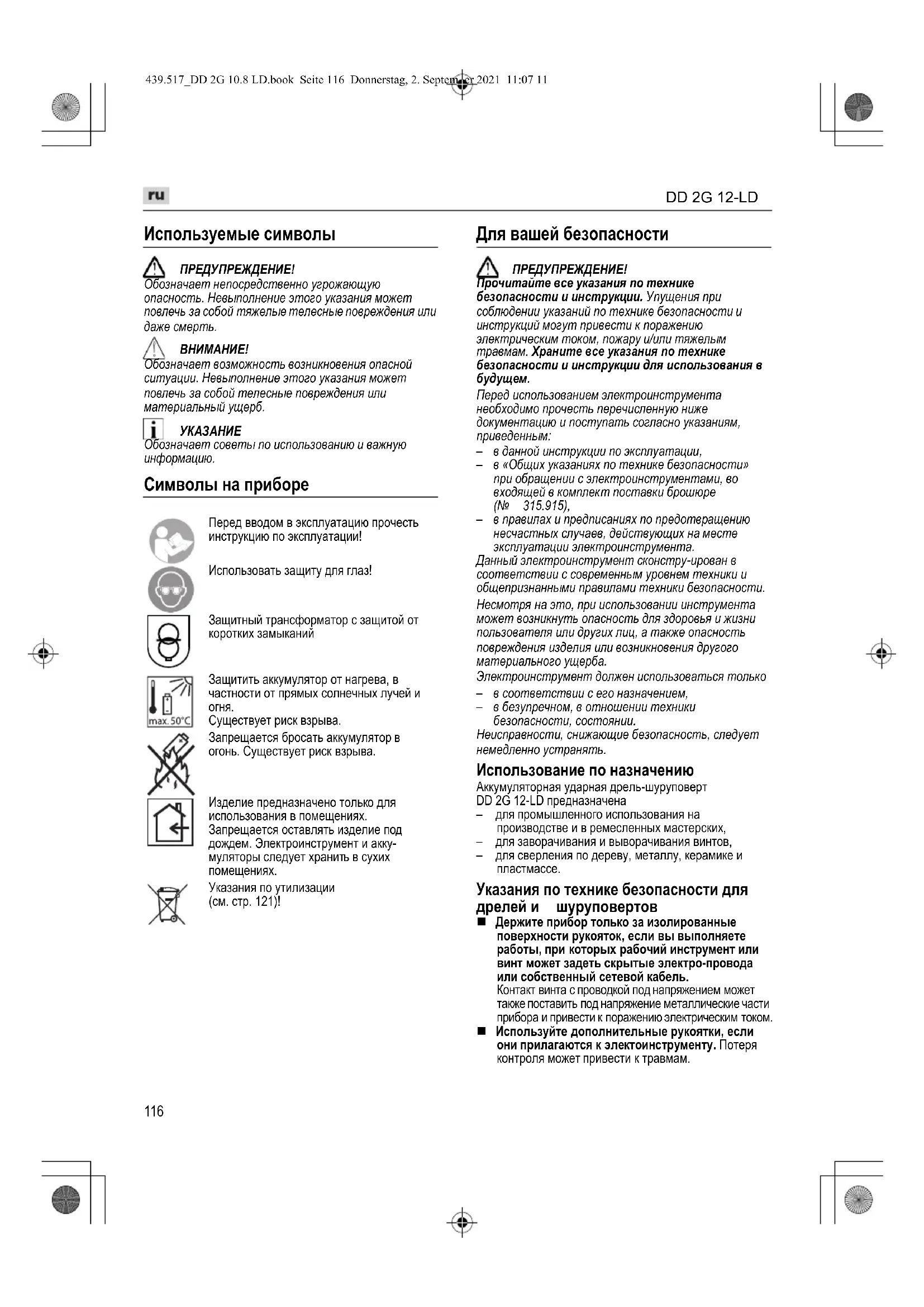 439.517_DD 2G 10.8 LD.book Seite 116 Donnerstag, 2. September 2021 11:07 11

ru

DD 2G 12-LD

Используемые символы

ПРЕДУПРЕЖДЕНИЕ!
Обозначает непосредственно угрожающую опасность. Невыполнение этого указания может повлечь за собой тяжелые телесные повреждения или даже смерть.

ВНИМАНИЕ!
Обозначает возможность возникновения опасной ситуации. Невыполнение этого указания может повлечь за собой телесные повреждения или материальный ущерб.

УКАЗАНИЕ
Обозначает советы по использованию и важную информацию.

Символы на приборе

Перед вводом в эксплуатацию прочесть инструкцию по эксплуатации!

Использовать защиту для глаз!

Защитный трансформатор с защитой от коротких замыканий

max. 50°C

Защитить аккумулятор от нагрева, в частности от прямых солнечных лучей и огня.
Существует риск взрыва.

Запрещается бросать аккумулятор в огонь. Существует риск взрыва.

Изделие предназначено только для использования в помещениях.
Запрещается оставлять изделие под дождем. Электроинструмент и аккумуляторы следует хранить в сухих помещениях.

Указания по утилизации (см. стр. 121)!

Для вашей безопасности

ПРЕДУПРЕЖДЕНИЕ!
Прочитайте все указания по технике безопасности и инструкции. Упущения при соблюдении указаний по технике безопасности и инструкций могут привести к поражению электрическим током, пожару и/или тяжелым травмам. Храните все указания по технике безопасности и инструкции для использования в будущем.

Перед использованием электроинструмента необходимо прочесть перечисленную ниже документацию и поступать согласно указаниям, приведенным:
– в данной инструкции по эксплуатации,
– в «Общих указаниях по технике безопасности» при обращении с электроинструментами, во входящей в комплект поставки брошюре (№ 315.915),
– в правилах и предписаниях по предотвращению несчастных случаев, действующих на месте эксплуатации электроинструмента.
Данный электроинструмент сконстру-ирован в соответствии с современным уровнем техники и общепризнанными правилами техники безопасности.
Несмотря на это, при использовании инструмента может возникнуть опасность для здоровья и жизни пользователя или других лиц, а также опасность повреждения изделия или возникновения другого материального ущерба.
Электроинструмент должен использоваться только
– в соответствии с его назначением,
– в безупречном, в отношении техники безопасности, состоянии.
Неисправности, снижающие безопасность, следует немедленно устранять.

Использование по назначению
Аккумуляторная ударная дрель-шуруповерт DD 2G 12-LD предназначена
– для промышленного использования на производстве и в ремесленных мастерских,
– для заворачивания и выворачивания винтов,
– для сверления по дереву, металлу, керамике и пластмассе.

Указания по технике безопасности для дрелей и шуруповертов
■ Держите прибор только за изолированные поверхности рукояток, если вы выполняете работы, при которых рабочий инструмент или винт может задеть скрытые электро-провода или собственный сетевой кабель.
Контакт винта с проводкой под напряжением может также поставить под напряжение металлические части прибора и привести к поражению электрическим током.
■ Используйте дополнительные рукоятки, если они прилагаются к электоинструменту. Потеря контроля может привести к травмам.

116